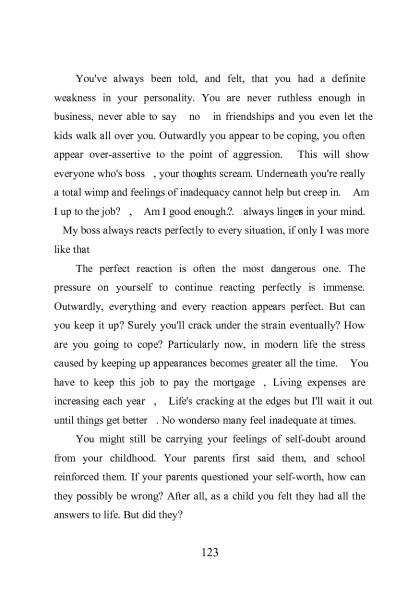 You've always been told, and felt, that you had a definite weakness in your personality. You are never ruthless enough in business, never able to say no in friendships and you even let the kids walk all over you. Outwardly you appear to be coping, you often appear over-assertive to the point of aggression. This will show everyone who's boss , your thoughts scream. Underneath you're really a total wimp and feelings of inadequacy cannot help but creep in. Am I up to the job? , Am I good enough.?. always lingers in your mind. My boss always reacts perfectly to every situation, if only I was more like that

The perfect reaction is often the most dangerous one. The pressure on yourself to continue reacting perfectly is immense. Outwardly, everything and every reaction appears perfect. But can you keep it up? Surely you'll crack under the strain eventually? How are you going to cope? Particularly now, in modern life the stress caused by keeping up appearances becomes greater all the time. You have to keep this job to pay the mortgage , Living expenses are increasing each year , Life's cracking at the edges but I'll wait it out until things get better . No wonderso many feel inadequate at times.

You might still be carrying your feelings of self-doubt around from your childhood. Your parents first said them, and school reinforced them. If your parents questioned your self-worth, how can they possibly be wrong? After all, as a child you felt they had all the answers to life. But did they?

123